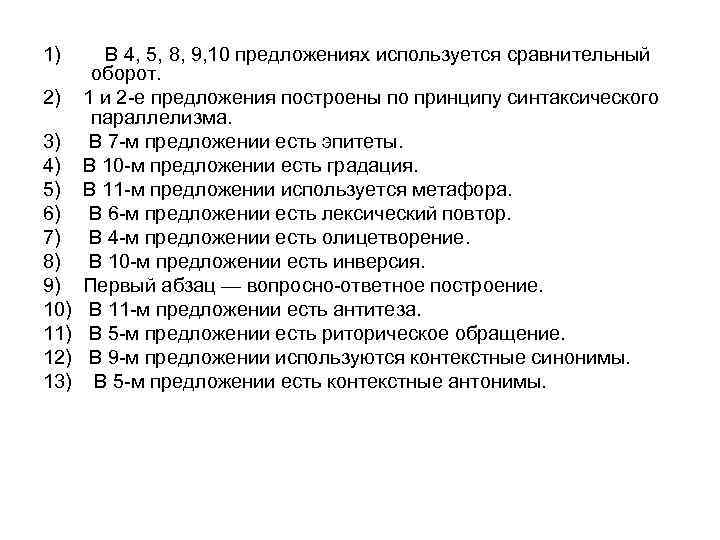 1) В 4, 5, 8, 9,10 предложениях используется сравнительный оборот.
2) 1 и 2-е предложения построены по принципу синтаксического параллелизма.
3) В 7-м предложении есть эпитеты.
4) В 10-м предложении есть градация.
5) В 11-м предложении используется метафора.
6) В 6-м предложении есть лексический повтор.
7) В 4-м предложении есть олицетворение.
8) В 10-м предложении есть инверсия.
9) Первый абзац — вопросно-ответное построение.
10) В 11-м предложении есть антитеза.
11) В 5-м предложении есть риторическое обращение.
12) В 9-м предложении используются контекстные синонимы.
13) В 5-м предложении есть контекстные антонимы.